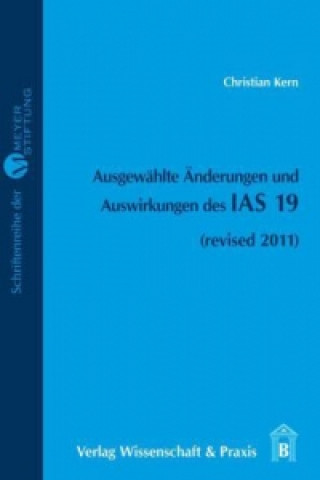 Schriftenreihe der MEYER STIFTUNG

Christian Kern

Ausgewählte Änderungen und Auswirkungen des IAS 19

(revised 2011)

Verlag Wissenschaft & Praxis

B